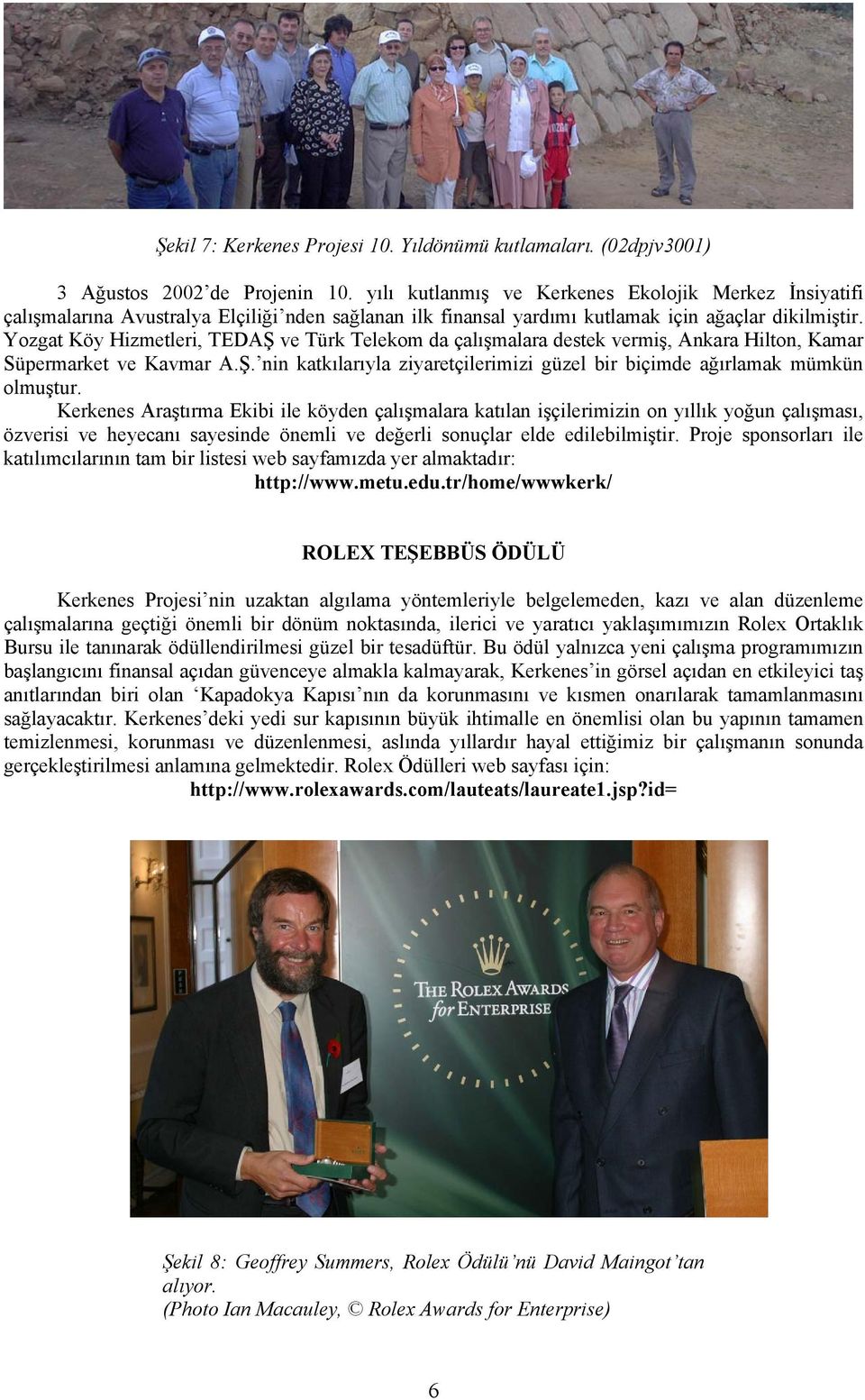 Şekil 7: Kerkenes Projesi 10. Yıldönümü kutlamaları. (02dpjv3001)

3 Ağustos 2002'de Projenin 10. yılı kutlanmış ve Kerkenes Ekolojik Merkez İnsiyatifi çalışmalarına Avustralya Elçiliği'nden sağlanan ilk finansal yardımı kutlamak için ağaçlar dikilmiştir. Yozgat Köy Hizmetleri, TEDAŞ ve Türk Telekom da çalışmalara destek vermiş, Ankara Hilton, Kamar Süpermarket ve Kavmar A.Ş.'nin katkılarıyla ziyaretçilerimizi güzel bir biçimde ağırlamak mümkün olmuştur.

Kerkenes Araştırma Ekibi ile köyden çalışmalara katılan işçilerimizin on yıllık yoğun çalışması, özverisi ve heyecanı sayesinde önemli ve değerli sonuçlar elde edilebilmiştir. Proje sponsorları ile katılımcılarının tam bir listesi web sayfamızda yer almaktadır:

http://www.metu.edu.tr/home/wwwkerk/

ROLEX TEŞEBBÜS ÖDÜLÜ

Kerkenes Projesi'nin uzaktan algılama yöntemleriyle belgelemeden, kazı ve alan düzenleme çalışmalarına geçtiği önemli bir dönüm noktasında, ilerici ve yaratıcı yaklaşımımızın Rolex Ortaklık Bursu ile tanınarak ödüllendirilmesi güzel bir tesadüftür. Bu ödül yalnızca yeni çalışma programımızın başlangıcını finansal açıdan güvenceye almakla kalmayarak, Kerkenes'in görsel açıdan en etkileyici taş anıtlarından biri olan 'Kapadokya Kapısı'nın da korunmasını ve kısmen onarılarak tamamlanmasını sağlayacaktır. Kerkenes'deki yedi sur kapısının büyük ihtimalle en önemlisi olan bu yapının tamamen temizlenmesi, korunması ve düzenlenmesi, aslında yıllardır hayal ettiğimiz bir çalışmanın sonunda gerçekleştirilmesi anlamına gelmektedir. Rolex Ödülleri web sayfası için:

http://www.rolexawards.com/lauteats/laureate1.jsp?id=

THE ROLEX AWARDS for ENTERPRISE

Şekil 8: Geoffrey Summers, Rolex Ödülü'nü David Maingot'tan alıyor.
(Photo Ian Macauley, © Rolex Awards for Enterprise)

6